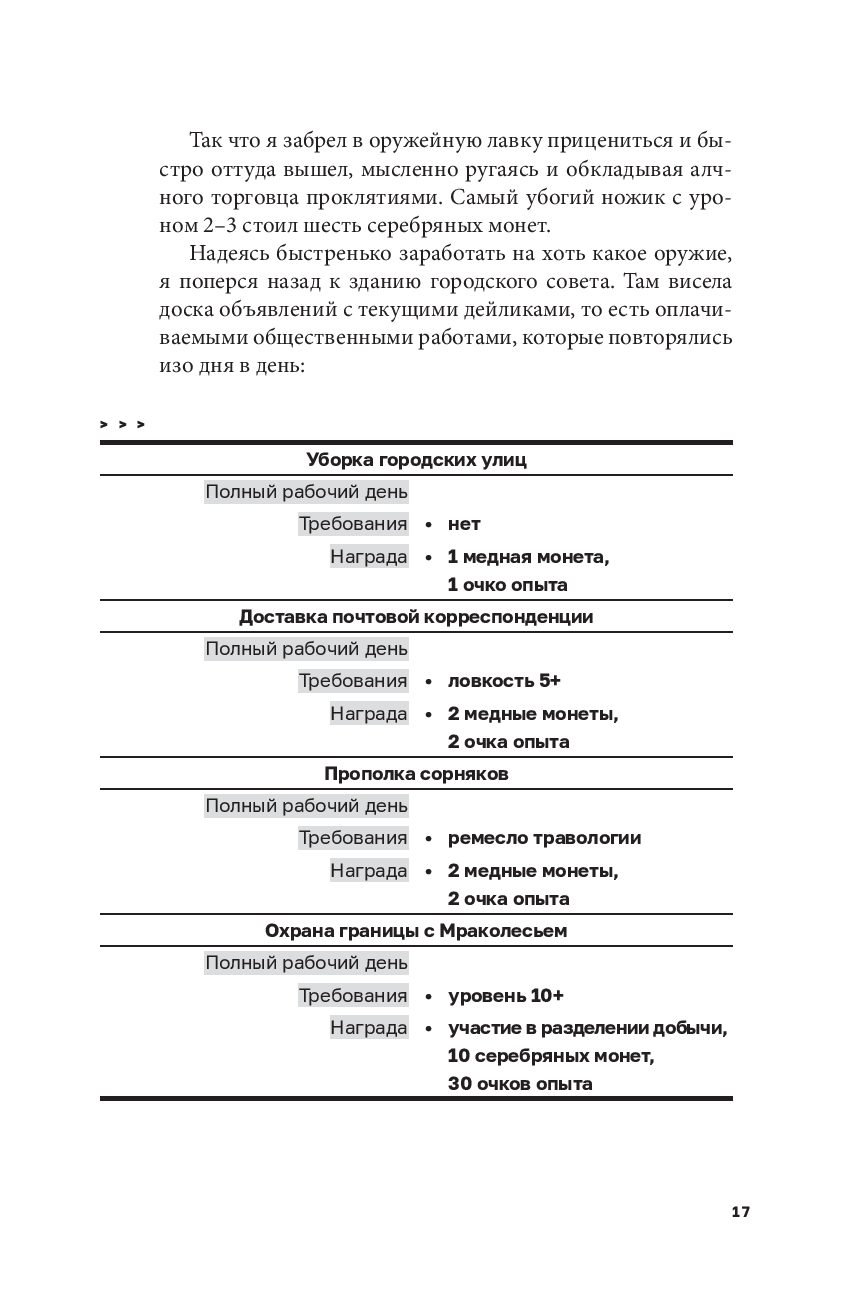 Так что я забрел в оружейную лавку прицениться и быстро оттуда вышел, мысленно ругаясь и обкладывая алчного торговца проклятиями. Самый убогий ножик с уроном 2–3 стоил шесть серебряных монет.

Надеясь быстренько заработать на хоть какое оружие, я поперся назад к зданию городского совета. Там висела доска объявлений с текущими дейликами, то есть оплачиваемыми общественными работами, которые повторялись изо дня в день:

> > >

**Уборка городских улиц**

Полный рабочий день
Требования • нет
Награда • 1 медная монета, 1 очко опыта

**Доставка почтовой корреспонденции**

Полный рабочий день
Требования • ловкость 5+
Награда • 2 медные монеты, 2 очка опыта

**Прополка сорняков**

Полный рабочий день
Требования • ремесло травологии
Награда • 2 медные монеты, 2 очка опыта

**Охрана границы с Мраколесьем**

Полный рабочий день
Требования • уровень 10+
Награда • участие в разделении добычи, 10 серебряных монет, 30 очков опыта

17